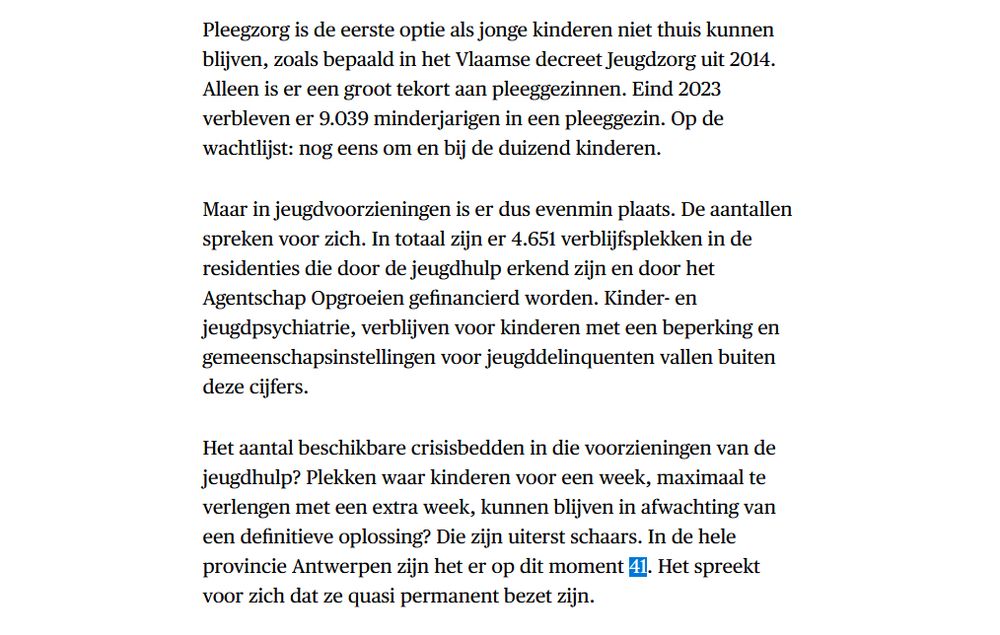 Pleegzorg is de eerste optie als jonge kinderen niet thuis kunnen blijven, zoals bepaald in het Vlaamse decreet Jeugdzorg uit 2014. Alleen is er een groot tekort aan pleeggezinnen. Eind 2023 verbleven er 9.039 minderjarigen in een pleeggezin. Op de wachtlijst: nog eens om en bij de duizend kinderen.

Maar in jeugdvoorzieningen is er dus evenmin plaats. De aantallen spreken voor zich. In totaal zijn er 4.651 verblijfsplekken in de residenties die door de jeugdhulp erkend zijn en door het Agentschap Opgroeien gefinancierd worden. Kinder- en jeugdpsychiatrie, verblijven voor kinderen met een beperking en gemeenschapsinstellingen voor jeugddelinquenten vallen buiten deze cijfers.

Het aantal beschikbare crisisbedden in die voorzieningen van de jeugdhulp? Plekken waar kinderen voor een week, maximaal te verlengen met een extra week, kunnen blijven in afwachting van een definitieve oplossing? Die zijn uiterst schaars. In de hele provincie Antwerpen zijn het er op dit moment 41. Het spreekt voor zich dat ze quasi permanent bezet zijn.